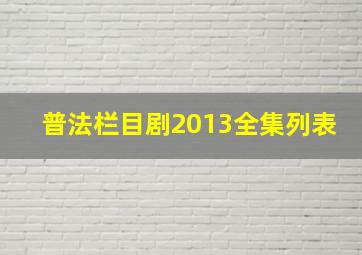 普法栏目剧2013全集列表